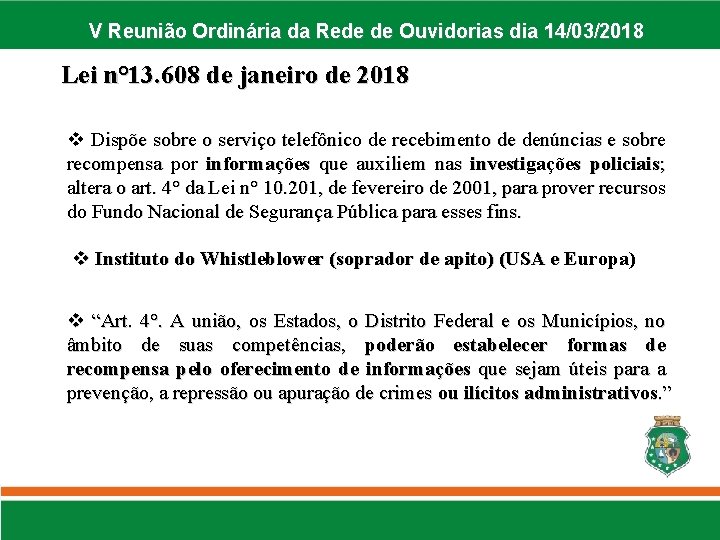 V Reunião Ordinária da Rede de Ouvidorias dia 14/03/2018

Lei n°13.608 de janeiro de 2018

❖ Dispõe sobre o serviço telefônico de recebimento de denúncias e sobre recompensa por informações que auxiliem nas investigações policiais; altera o art. 4° da Lei n° 10.201, de fevereiro de 2001, para prover recursos do Fundo Nacional de Segurança Pública para esses fins.

❖ Instituto do Whistleblower (soprador de apito) (USA e Europa)

❖ "Art. 4°. A união, os Estados, o Distrito Federal e os Municípios, no âmbito de suas competências, poderão estabelecer formas de recompensa pelo oferecimento de informações que sejam úteis para a prevenção, a repressão ou apuração de crimes ou ilícitos administrativos."